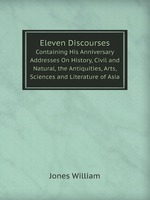 Eleven Discourses
Containing His Anniversary Addresses On History, Civil and Natural, the Antiquities, Arts, Sciences and Literature of Asia

Jones William